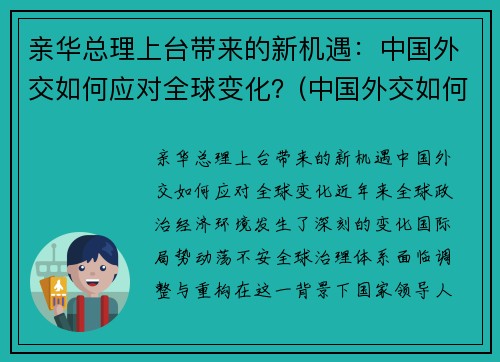 亲华总理上台带来的新机遇：中国外交如何应对全球变化？(中国外交如何

亲华总理上台带来的新机遇中国外交如何应对全球变化近年来全球政治经济环境发生了深刻的变化国际局势动荡不安全球治理体系面临调整与重构在这一背景下国家领导人